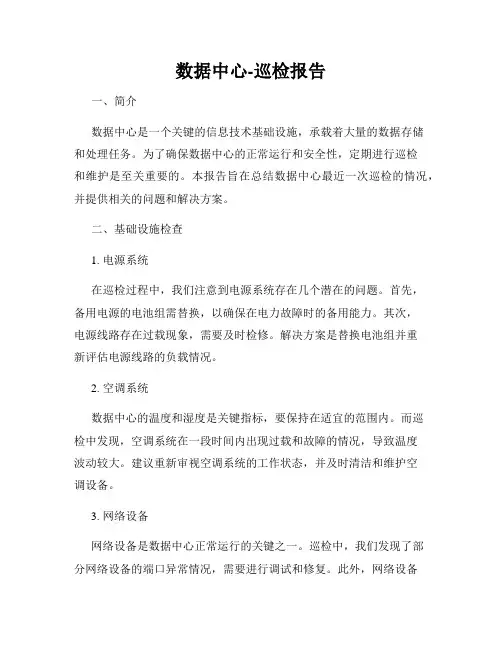 数据中心-巡检报告

一、简介

数据中心是一个关键的信息技术基础设施，承载着大量的数据存储和处理任务。为了确保数据中心的正常运行和安全性，定期进行巡检和维护是至关重要的。本报告旨在总结数据中心最近一次巡检的情况，并提供相关的问题和解决方案。

二、基础设施检查

1. 电源系统

在巡检过程中，我们注意到电源系统存在几个潜在的问题。首先，备用电源的电池组需替换，以确保在电力故障时的备用能力。其次，电源线路存在过载现象，需要及时检修。解决方案是替换电池组并重新评估电源线路的负载情况。

2. 空调系统

数据中心的温度和湿度是关键指标，要保持在适宜的范围内。而巡检中发现，空调系统在一段时间内出现过载和故障的情况，导致温度波动较大。建议重新审视空调系统的工作状态，并及时清洁和维护空调设备。

3. 网络设备

网络设备是数据中心正常运行的关键之一。巡检中，我们发现了部分网络设备的端口异常情况，需要进行调试和修复。此外，网络设备